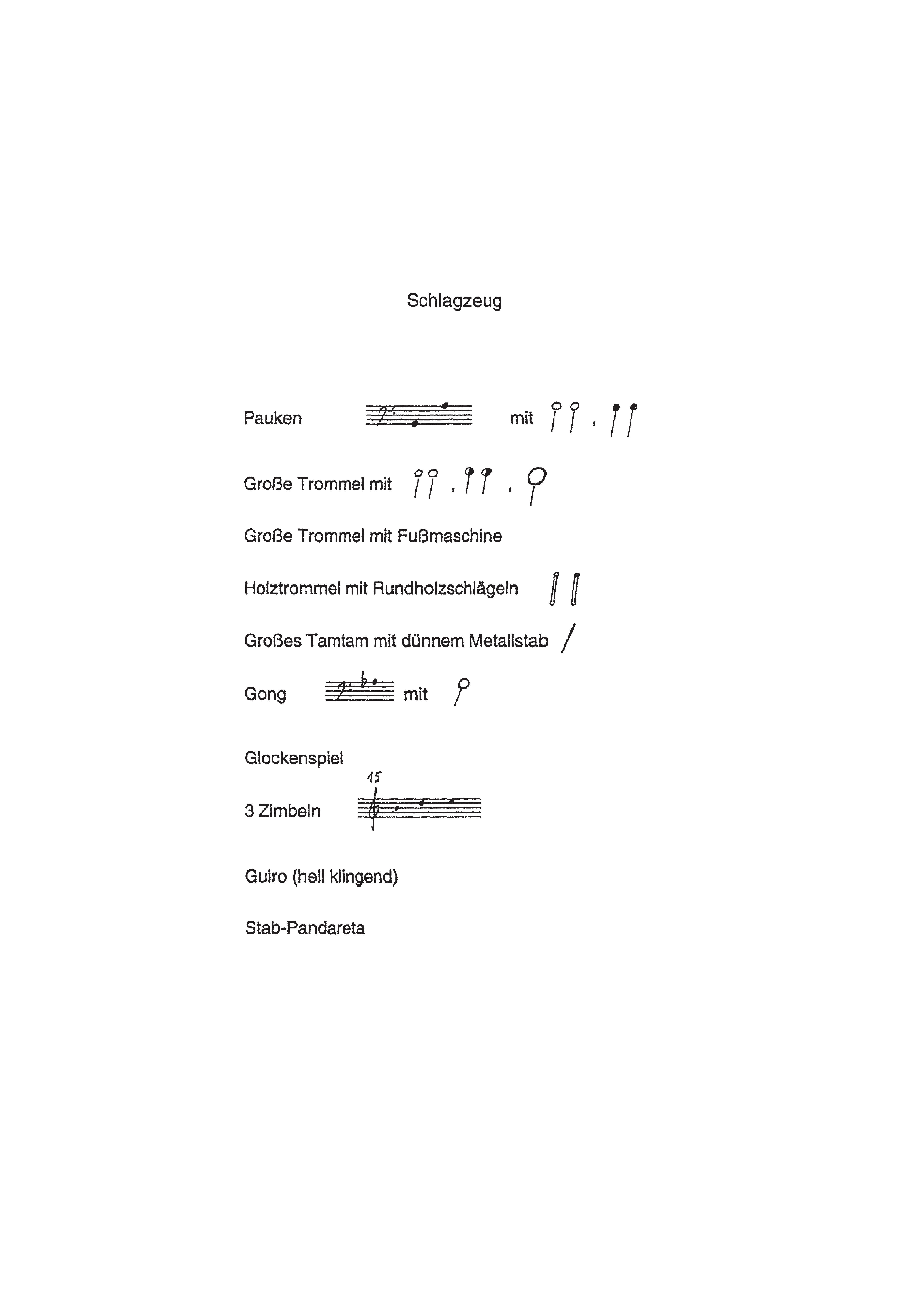 Schlagzeug

Pauken mit , 

Große Trommel mit , , 

Große Trommel mit Fußmaschine

Holztrommel mit Rundholzschlägeln

Großes Tamtam mit dünnem Metallstab

Gong mit

Glockenspiel

15

3 Zimbeln

Guiro (hell klingend)

Stab-Pandareta